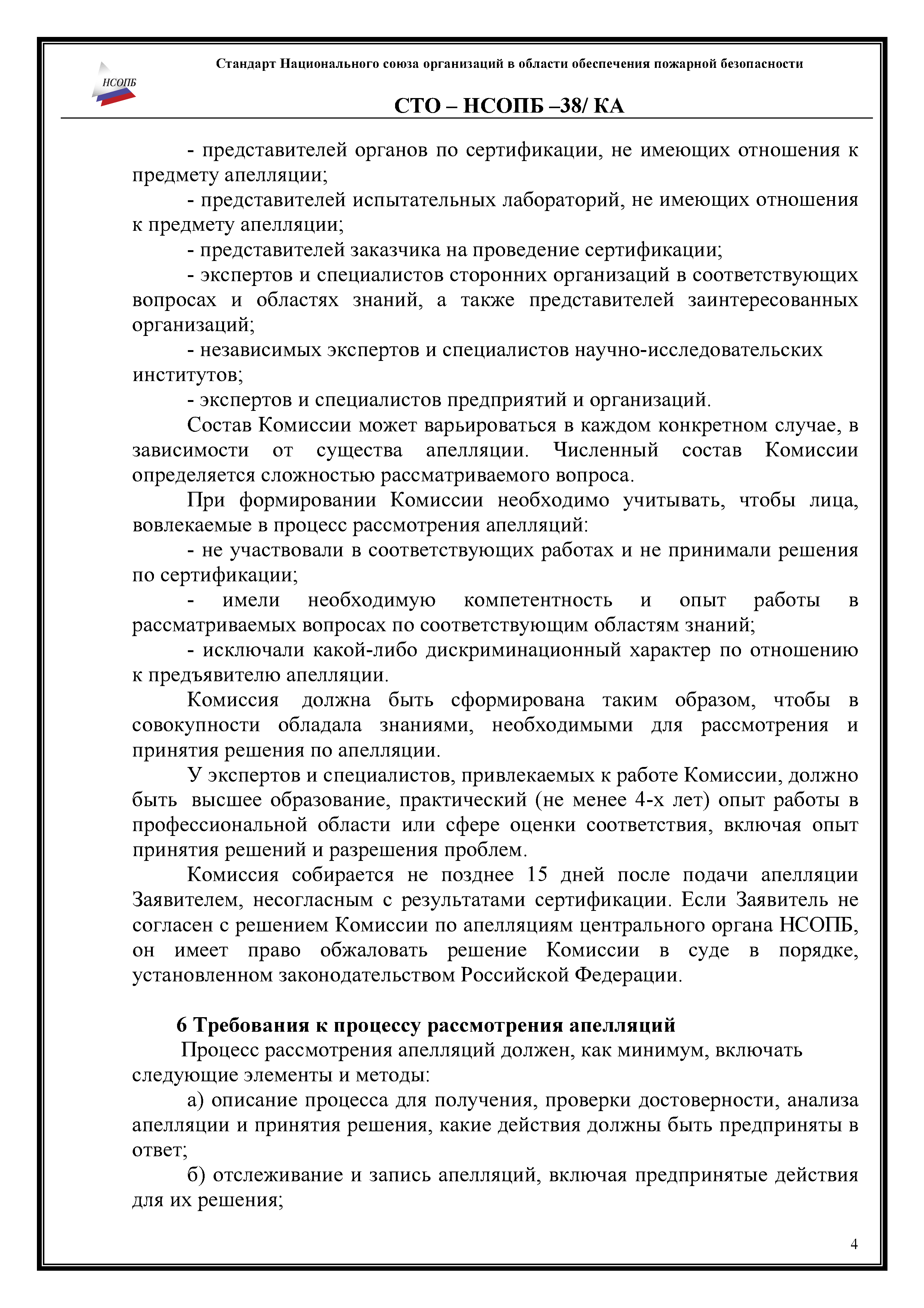 НСОПБ

Стандарт Национального союза организаций в области обеспечения пожарной безопасности

СТО – НСОПБ –38/ КА

- представителей органов по сертификации, не имеющих отношения к предмету апелляции;

- представителей испытательных лабораторий, не имеющих отношения к предмету апелляции;

- представителей заказчика на проведение сертификации;

- экспертов и специалистов сторонних организаций в соответствующих вопросах и областях знаний, а также представителей заинтересованных организаций;

- независимых экспертов и специалистов научно-исследовательских институтов;

- экспертов и специалистов предприятий и организаций.

Состав Комиссии может варьироваться в каждом конкретном случае, в зависимости от существа апелляции. Численный состав Комиссии определяется сложностью рассматриваемого вопроса.

При формировании Комиссии необходимо учитывать, чтобы лица, вовлекаемые в процесс рассмотрения апелляций:

- не участвовали в соответствующих работах и не принимали решения по сертификации;

- имели необходимую компетентность и опыт работы в рассматриваемых вопросах по соответствующим областям знаний;

- исключали какой-либо дискриминационный характер по отношению к предъявителю апелляции.

Комиссия должна быть сформирована таким образом, чтобы в совокупности обладала знаниями, необходимыми для рассмотрения и принятия решения по апелляции.

У экспертов и специалистов, привлекаемых к работе Комиссии, должно быть высшее образование, практический (не менее 4-х лет) опыт работы в профессиональной области или сфере оценки соответствия, включая опыт принятия решений и разрешения проблем.

Комиссия собирается не позднее 15 дней после подачи апелляции Заявителем, несогласным с результатами сертификации. Если Заявитель не согласен с решением Комиссии по апелляциям центрального органа НСОПБ, он имеет право обжаловать решение Комиссии в суде в порядке, установленном законодательством Российской Федерации.

6 Требования к процессу рассмотрения апелляций

Процесс рассмотрения апелляций должен, как минимум, включать следующие элементы и методы:

а) описание процесса для получения, проверки достоверности, анализа апелляции и принятия решения, какие действия должны быть предприняты в ответ;

б) отслеживание и запись апелляций, включая предпринятые действия для их решения;

4